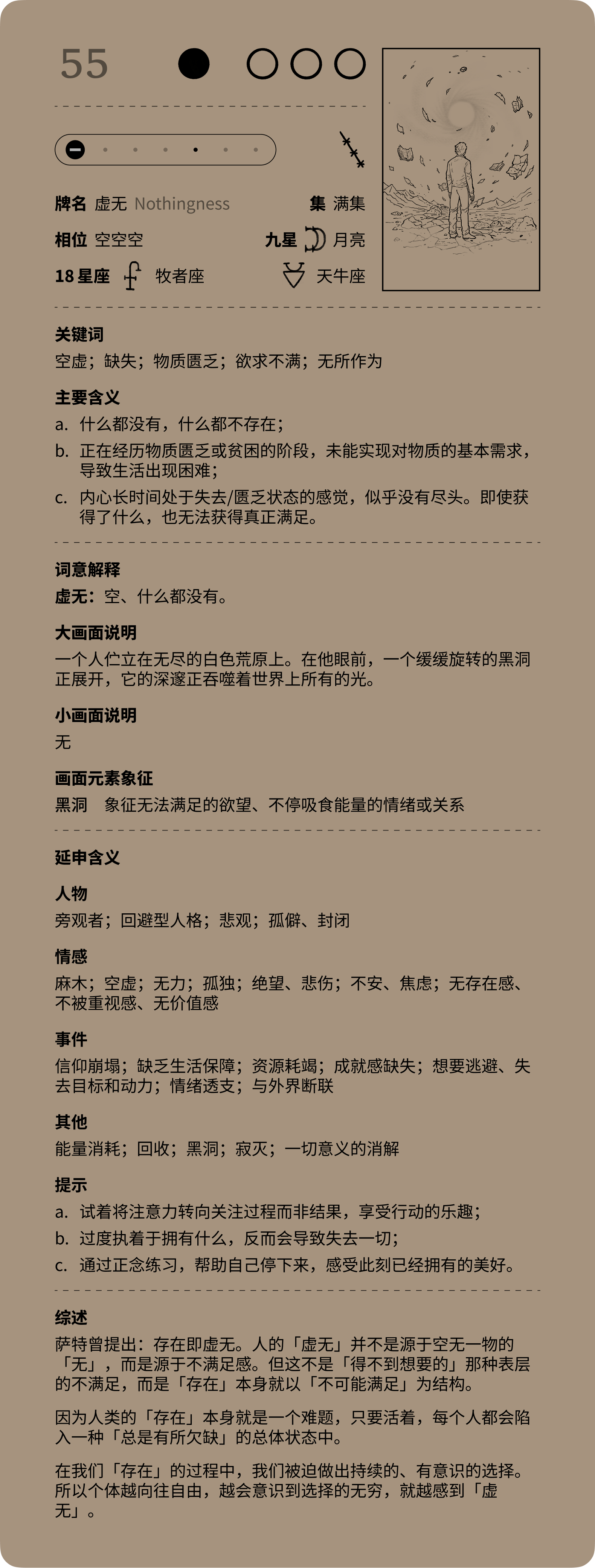 55

牌名 虚无 Nothingness　集 满集

相位 空空空　九星 月亮

18 星座 牧者座　天牛座

关键词
空虚；缺失；物质匮乏；欲求不满；无所作为

主要含义
a. 什么都没有，什么都不存在；
b. 正在经历物质匮乏或贫困的阶段，未能实现对物质的基本需求，导致生活出现困难；
c. 内心长时间处于失去/匮乏状态的感觉，似乎没有尽头。即使获得了什么，也无法获得真正满足。

词意解释
虚无：空、什么都没有。

大画面说明
一个人伫立在无尽的白色荒原上。在他眼前，一个缓缓旋转的黑洞正展开，它的深邃正吞噬着世界上所有的光。

小画面说明
无

画面元素象征
黑洞　象征无法满足的欲望、不停吸食能量的情绪或关系

延申含义

人物
旁观者；回避型人格；悲观；孤僻、封闭

情感
麻木；空虚；无力；孤独；绝望、悲伤；不安、焦虑；无存在感、不被重视感、无价值感

事件
信仰崩塌；缺乏生活保障；资源耗竭；成就感缺失；想要逃避、失去目标和动力；情绪透支；与外界断联

其他
能量消耗；回收；黑洞；寂灭；一切意义的消解

提示
a. 试着将注意力转向关注过程而非结果，享受行动的乐趣；
b. 过度执着于拥有什么，反而会导致失去一切；
c. 通过正念练习，帮助自己停下来，感受此刻已经拥有的美好。

综述
萨特曾提出：存在即虚无。人的「虚无」并不是源于空无一物的「无」，而是源于不满足感。但这不是「得不到想要的」那种表层的不满足，而是「存在」本身就以「不可能满足」为结构。

因为人类的「存在」本身就是一个难题，只要活着，每个人都会陷入一种「总是有所欠缺」的总体状态中。

在我们「存在」的过程中，我们被迫做出持续的、有意识的选择。所以个体越向往自由，越会意识到选择的无穷，就越感到「虚无」。